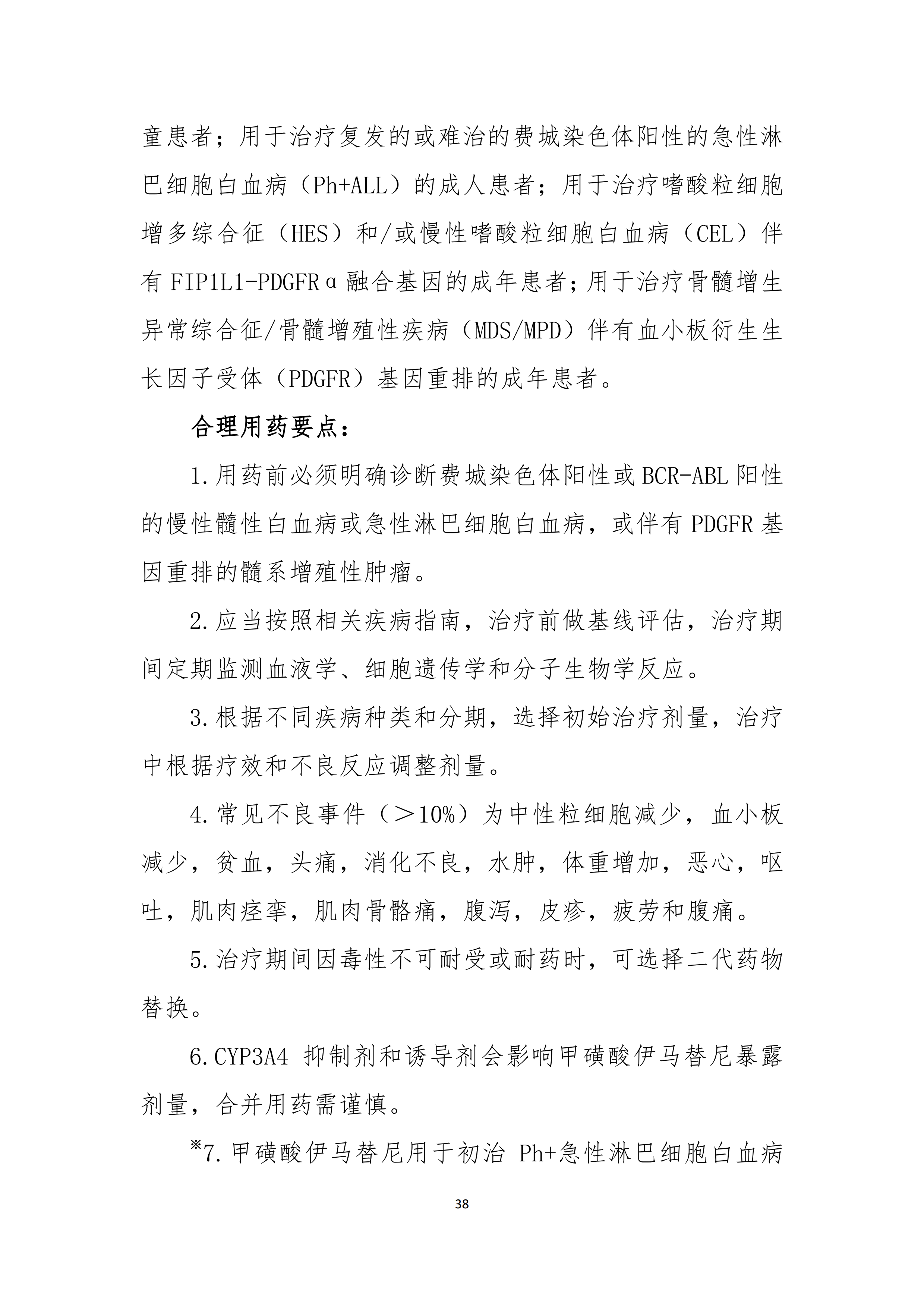 童患者；用于治疗复发的或难治的费城染色体阳性的急性淋巴细胞白血病（Ph+ALL）的成人患者；用于治疗嗜酸粒细胞增多综合征（HES）和/或慢性嗜酸粒细胞白血病（CEL）伴有 FIP1L1-PDGFRα融合基因的成年患者；用于治疗骨髓增生异常综合征/骨髓增殖性疾病（MDS/MPD）伴有血小板衍生生长因子受体（PDGFR）基因重排的成年患者。

合理用药要点：

1.用药前必须明确诊断费城染色体阳性或 BCR-ABL 阳性的慢性髓性白血病或急性淋巴细胞白血病，或伴有 PDGFR 基因重排的髓系增殖性肿瘤。

2.应当按照相关疾病指南，治疗前做基线评估，治疗期间定期监测血液学、细胞遗传学和分子生物学反应。

3.根据不同疾病种类和分期，选择初始治疗剂量，治疗中根据疗效和不良反应调整剂量。

4.常见不良事件（＞10%）为中性粒细胞减少，血小板减少，贫血，头痛，消化不良，水肿，体重增加，恶心，呕吐，肌肉痉挛，肌肉骨骼痛，腹泻，皮疹，疲劳和腹痛。

5.治疗期间因毒性不可耐受或耐药时，可选择二代药物替换。

6.CYP3A4 抑制剂和诱导剂会影响甲磺酸伊马替尼暴露剂量，合并用药需谨慎。

※7.甲磺酸伊马替尼用于初治 Ph+急性淋巴细胞白血病

38